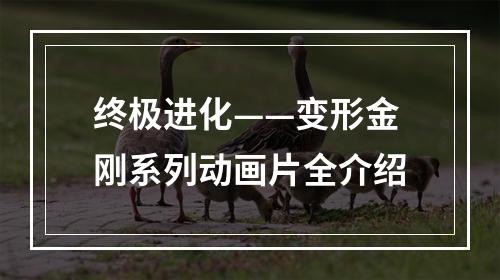 终极进化——变形金刚系列动画片全介绍